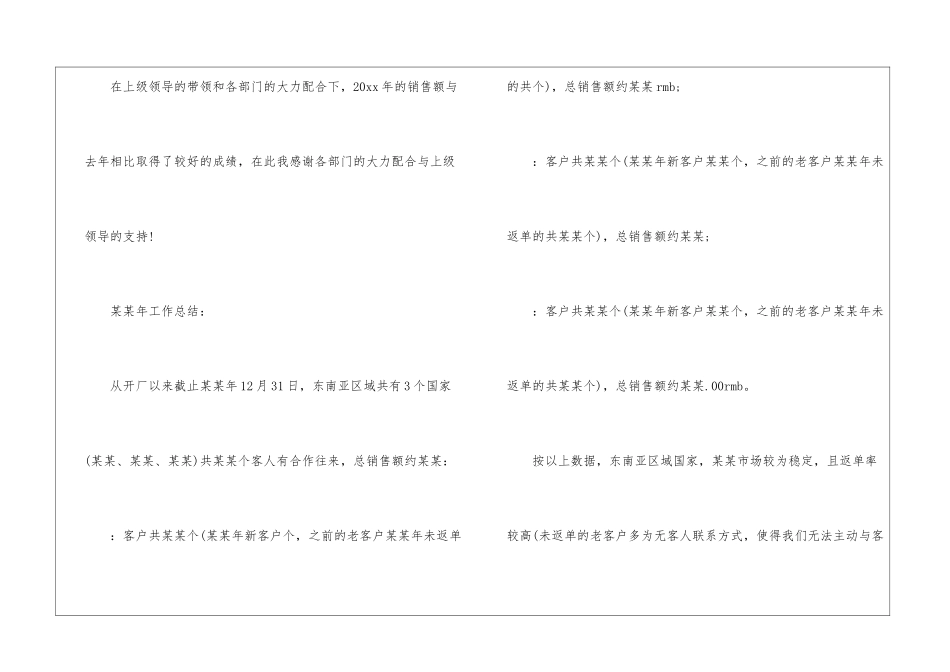 在上级领导的带领和各部门的大力配合下，20xx年的销售额与去年相比取得了较好的成绩，在此我感谢各部门的大力配合与上级领导的支持！

某某年工作总结：

从开厂以来截止某某年12月31日，东南亚区域共有3个国家(某某、某某、某某)共某某个客人有合作往来，总销售额约某某：

：客户共某某个(某某年新客户个，之前的老客户某某年未返单的共个)，总销售额约某某rmb；

：客户共某某个(某某年新客户某某个，之前的老客户某某年未返单的共某某个)，总销售额约某某；

：客户共某某个(某某年新客户某某个，之前的老客户某某年未返单的共某某个)，总销售额约某某.00rmb。

按以上数据，东南亚区域国家，某某市场较为稳定，且返单率较高(未返单的老客户多为无客人联系方式，使得我们无法主动与客